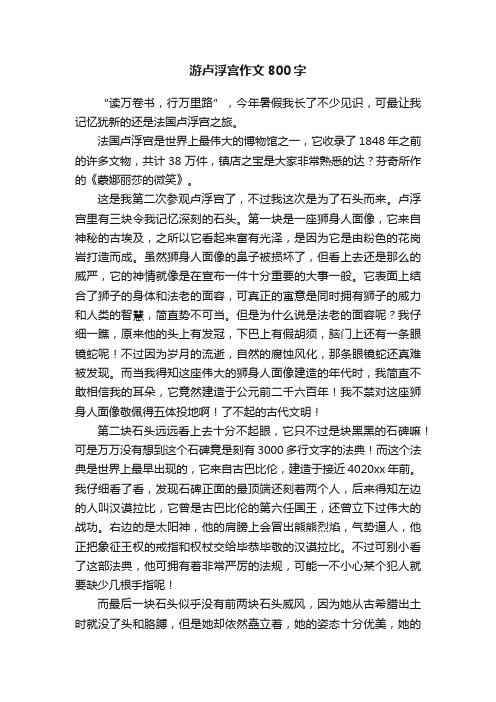 游卢浮宫作文 800 字

“读万卷书，行万里路”，今年暑假我长了不少见识，可最让我记忆犹新的还是法国卢浮宫之旅。

法国卢浮宫是世界上最伟大的博物馆之一，它收录了 1848 年之前的许多文物，共计 38 万件，镇店之宝是大家非常熟悉的达？芬奇所作的《蒙娜丽莎的微笑》。

这是我第二次参观卢浮宫了，不过我这次是为了石头而来。卢浮宫里有三块令我记忆深刻的石头。第一块是一座狮身人面像，它来自神秘的古埃及，之所以它看起来富有光泽，是因为它是由粉色的花岗岩打造而成。虽然狮身人面像的鼻子被损坏了，但看上去还是那么的威严，它的神情就像是在宣布一件十分重要的大事一般。它表面上结合了狮子的身体和法老的面容，可真正的寓意是同时拥有狮子的威力和人类的智慧，简直势不可当。但是为什么说是法老的面容呢？我仔细一瞧，原来他的头上有发冠，下巴上有假胡须，脑门上还有一条眼镜蛇呢！不过因为岁月的流逝，自然的腐蚀风化，那条眼镜蛇还真难被发现。而当我得知这座伟大的狮身人面像建造的年代时，我简直不敢相信我的耳朵，它竟然建造于公元前二千六百年！我不禁对这座狮身人面像敬佩得五体投地啊！了不起的古代文明！

第二块石头远远看上去十分不起眼，它只不过是块黑黑的石碑嘛！可是万万没有想到这个石碑竟是刻有 3000 多行文字的法典！而这个法典是世界上最早出现的，它来自古巴比伦，建造于接近 4020xx 年前。我仔细看了看，发现石碑正面的最顶端还刻着两个人，后来得知左边的人叫汉谟拉比，它曾是古巴比伦的第六任国王，还曾立下过伟大的战功。右边的是太阳神，他的肩膀上会冒出熊熊烈焰，气势逼人，他正把象征王权的戒指和权杖交给毕恭毕敬的汉谟拉比。不过可别小看了这部法典，他可拥有着非常严厉的法规，可能一不小心某个犯人就要缺少几根手指呢！

而最后一块石头似乎没有前两块石头威风，因为她从古希腊出土时就没了头和胳膊，但是她却依然矗立着，她的姿态十分优美，她的